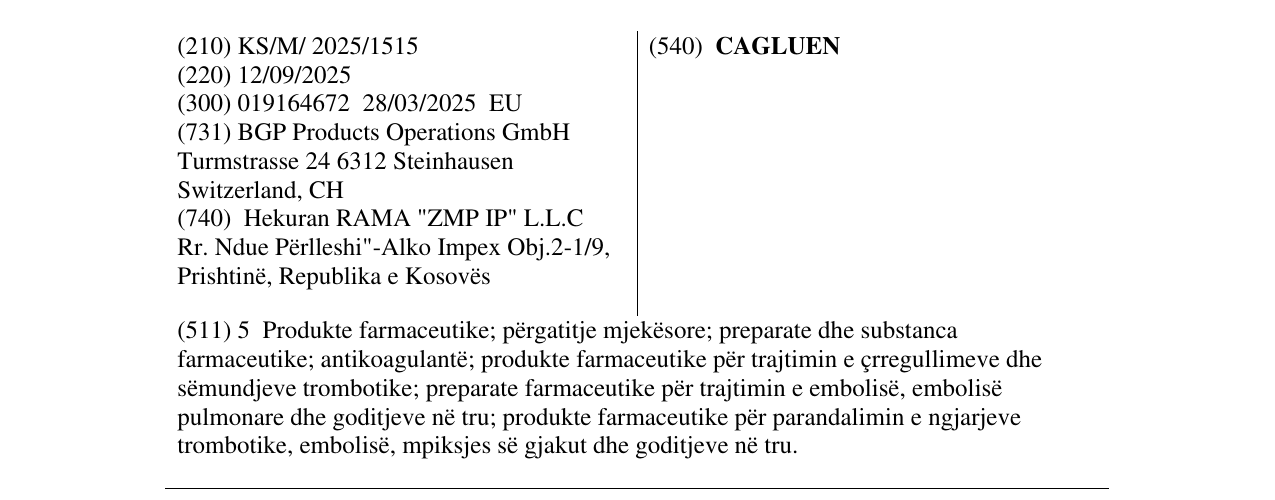 (210) KS/M/ 2025/1515
(220) 12/09/2025
(300) 019164672 28/03/2025 EU
(731) BGP Products Operations GmbH
Turmstrasse 24 6312 Steinhausen
Switzerland, CH
(740) Hekuran RAMA "ZMP IP" L.L.C
Rr. Ndue Përlleshi"-Alko Impex Obj.2-1/9,
Prishtinë, Republika e Kosovës

(540) CAGLUEN

(511) 5 Produkte farmaceutike; përgatitje mjekësore; preparate dhe substanca farmaceutike; antikoagulantë; produkte farmaceutike për trajtimin e çrregullimeve dhe sëmundjeve trombotike; preparate farmaceutike për trajtimin e embolisë, embolisë pulmonare dhe goditjeve në tru; produkte farmaceutike për parandalimin e ngjarjeve trombotike, embolisë, mpiksjes së gjakut dhe goditjeve në tru.